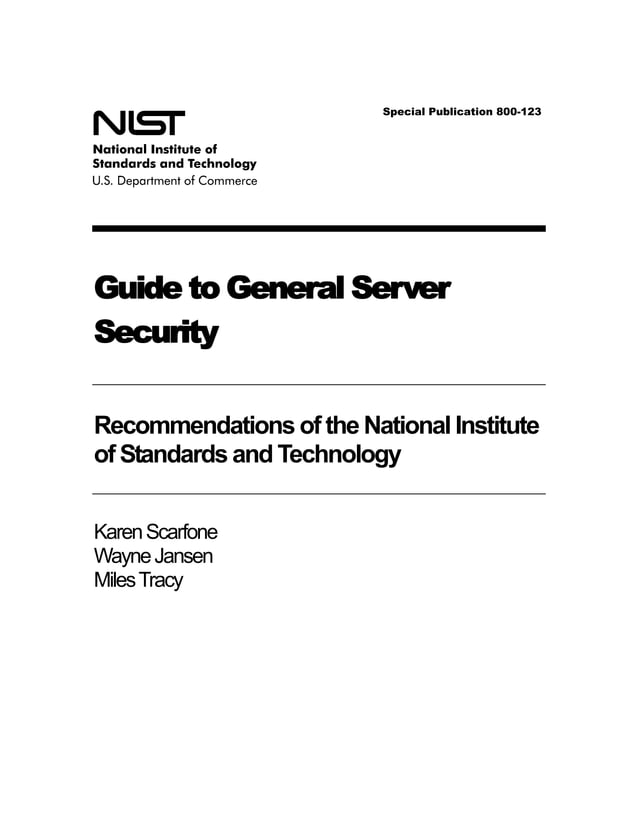 NIST
National Institute of Standards and Technology
U.S. Department of Commerce

Special Publication 800-123

Guide to General Server Security

Recommendations of the National Institute of Standards and Technology

Karen Scarfone
Wayne Jansen
Miles Tracy